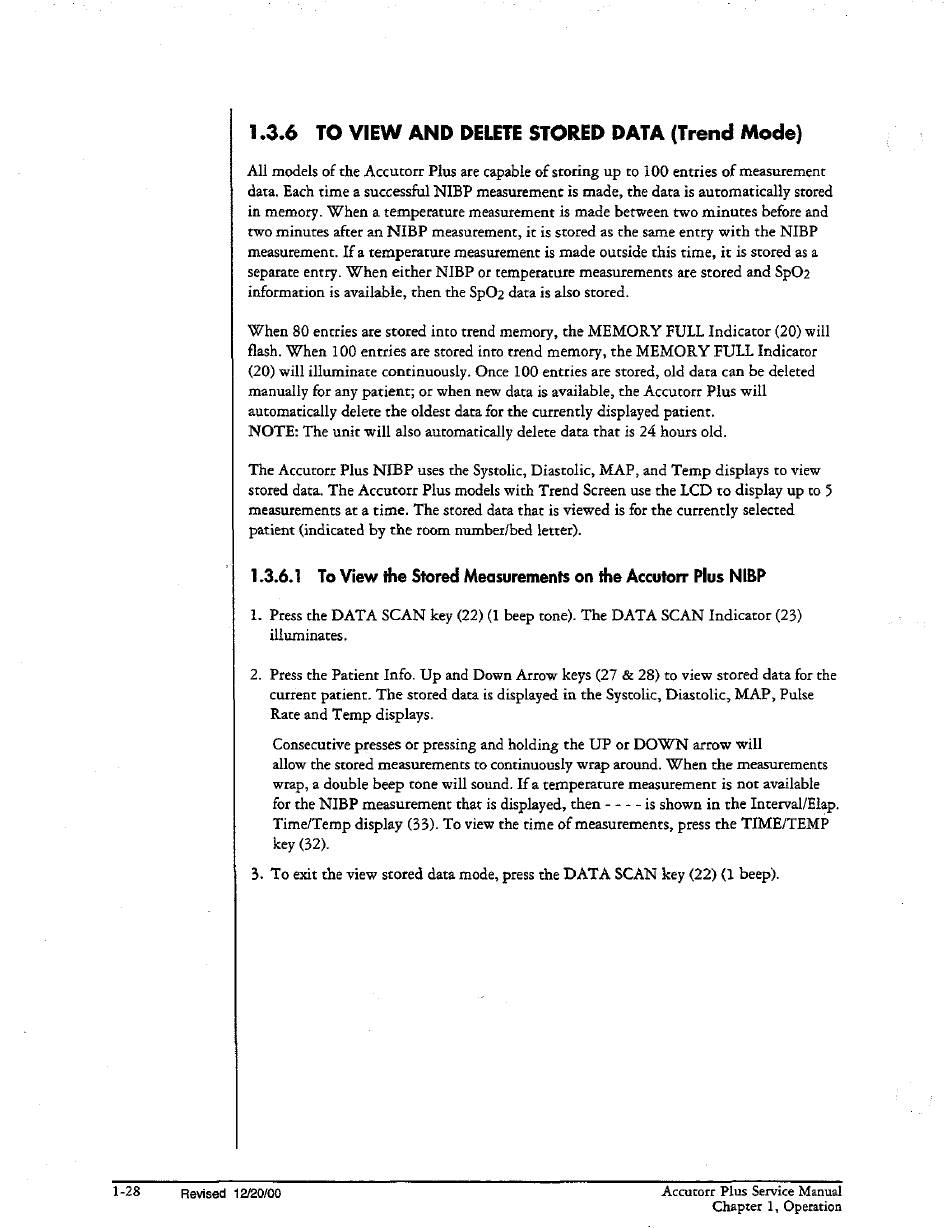 1.3.6 TO VIEW AND DELETE STORED DATA (Trend Mode)

All models of the Accutorr Plus are capable of storing up to 100 entries of measurement data. Each time a successful NIBP measurement is made, the data is automatically stored in memory. When a temperature measurement is made between two minutes before and two minutes after an NIBP measurement, it is stored as the same entry with the NIBP measurement. If a temperature measurement is made outside this time, it is stored as a separate entry. When either NIBP or temperature measurements are stored and $SpO_2$ information is available, then the $SpO_2$ data is also stored.

When 80 entries are stored into trend memory, the MEMORY FULL Indicator (20) will flash. When 100 entries are stored into trend memory, the MEMORY FULL Indicator (20) will illuminate continuously. Once 100 entries are stored, old data can be deleted manually for any patient; or when new data is available, the Accutorr Plus will automatically delete the oldest data for the currently displayed patient.
NOTE: The unit will also automatically delete data that is 24 hours old.

The Accutorr Plus NIBP uses the Systolic, Diastolic, MAP, and Temp displays to view stored data. The Accutorr Plus models with Trend Screen use the LCD to display up to 5 measurements at a time. The stored data that is viewed is for the currently selected patient (indicated by the room number/bed letter).

1.3.6.1 To View the Stored Measurements on the Accutorr Plus NIBP

1. Press the DATA SCAN key (22) (1 beep tone). The DATA SCAN Indicator (23) illuminates.

2. Press the Patient Info. Up and Down Arrow keys (27 & 28) to view stored data for the current patient. The stored data is displayed in the Systolic, Diastolic, MAP, Pulse Rate and Temp displays.

Consecutive presses or pressing and holding the UP or DOWN arrow will allow the stored measurements to continuously wrap around. When the measurements wrap, a double beep tone will sound. If a temperature measurement is not available for the NIBP measurement that is displayed, then - - - - is shown in the Interval/Elap. Time/Temp display (33). To view the time of measurements, press the TIME/TEMP key (32).

3. To exit the view stored data mode, press the DATA SCAN key (22) (1 beep).

1-28 Revised 12/20/00 Accutorr Plus Service Manual
Chapter 1, Operation